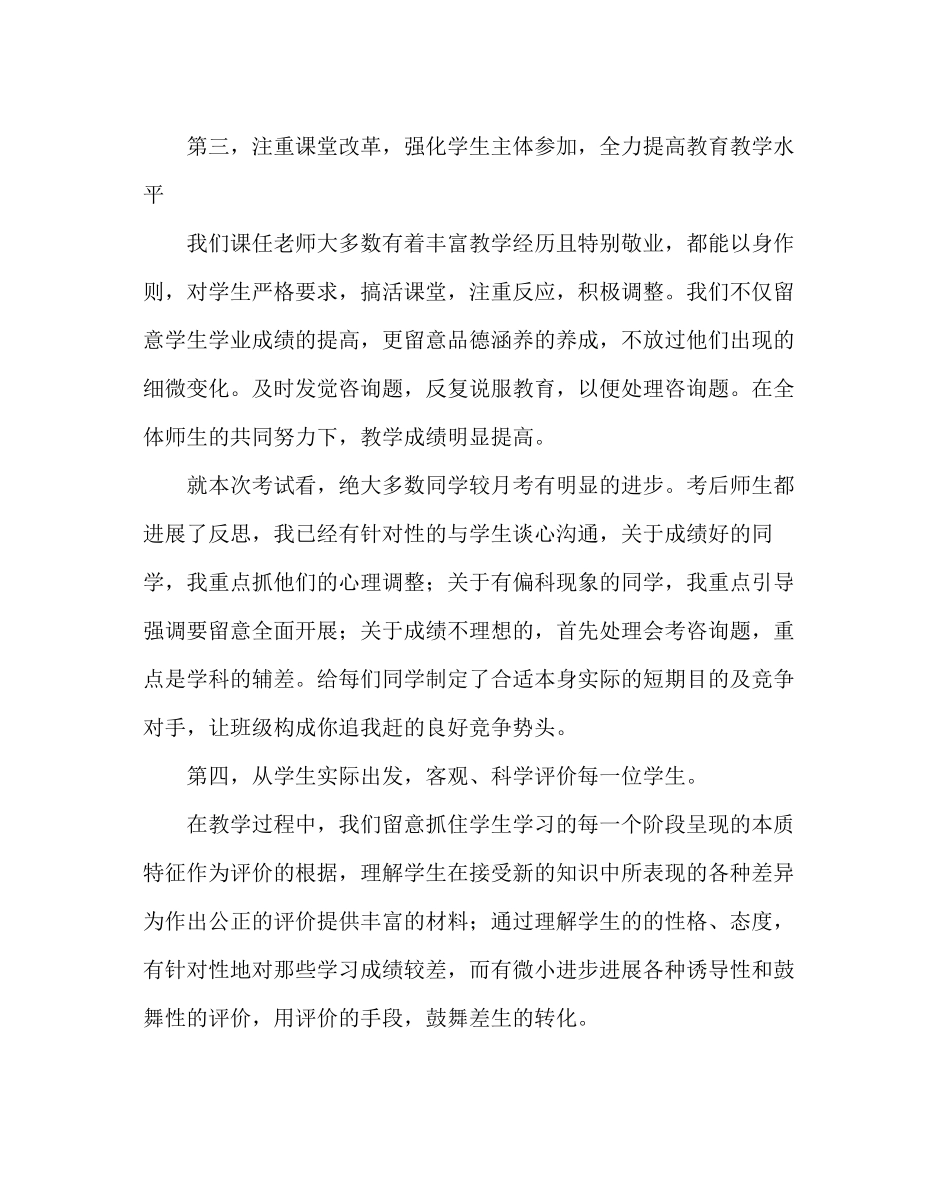 第三，注重课堂改革，强化学生主体参加，全力提高教育教学水平

我们课任老师大多数有着丰富教学经历且特别敬业，都能以身作则，对学生严格要求，搞活课堂，注重反应，积极调整。我们不仅留意学生学业成绩的提高，更留意品德涵养的养成，不放过他们出现的细微变化。及时发觉咨询题，反复说服教育，以便处理咨询题。在全体师生的共同努力下，教学成绩明显提高。

就本次考试看，绝大多数同学较月考有明显的进步。考后师生都进展了反思，我已经有针对性的与学生谈心沟通，关于成绩好的同学，我重点抓他们的心理调整；关于有偏科现象的同学，我重点引导强调要留意全面开展；关于成绩不理想的，首先处理会考咨询题，重点是学科的辅差。给每们同学制定了合适本身实际的短期目的及竞争对手，让班级构成你追我赶的良好竞争势头。

第四，从学生实际出发，客观、科学评价每一位学生。

在教学过程中，我们留意抓住学生学习的每一个阶段呈现的本质特征作为评价的根据，理解学生在接受新的知识中所表现的各种差异为作出公正的评价提供丰富的材料；通过理解学生的的性格、态度，有针对性地对那些学习成绩较差，而有微小进步进展各种诱导性和鼓舞性的评价，用评价的手段，鼓舞差生的转化。